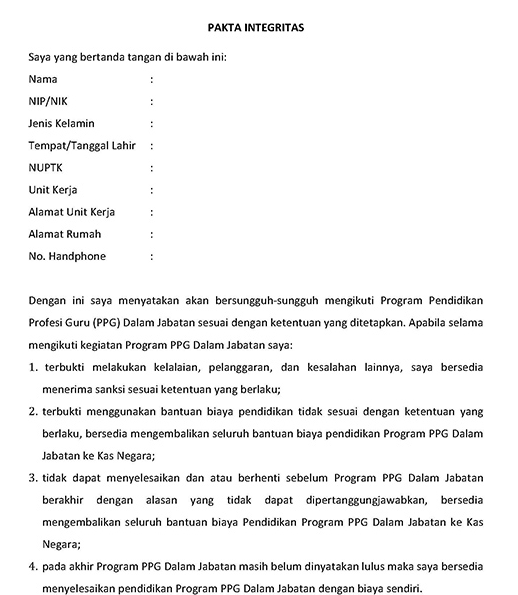 PAKTA INTEGRITAS

Saya yang bertanda tangan di bawah ini:

Nama :
NIP/NIK :
Jenis Kelamin :
Tempat/Tanggal Lahir :
NUPTK :
Unit Kerja :
Alamat Unit Kerja :
Alamat Rumah :
No. Handphone :

Dengan ini saya menyatakan akan bersungguh-sungguh mengikuti Program Pendidikan Profesi Guru (PPG) Dalam Jabatan sesuai dengan ketentuan yang ditetapkan. Apabila selama mengikuti kegiatan Program PPG Dalam Jabatan saya:

1. terbukti melakukan kelalaian, pelanggaran, dan kesalahan lainnya, saya bersedia menerima sanksi sesuai ketentuan yang berlaku;
2. terbukti menggunakan bantuan biaya pendidikan tidak sesuai dengan ketentuan yang berlaku, bersedia mengembalikan seluruh bantuan biaya pendidikan Program PPG Dalam Jabatan ke Kas Negara;
3. tidak dapat menyelesaikan dan atau berhenti sebelum Program PPG Dalam Jabatan berakhir dengan alasan yang tidak dapat dipertanggungjawabkan, bersedia mengembalikan seluruh bantuan biaya Pendidikan Program PPG Dalam Jabatan ke Kas Negara;
4. pada akhir Program PPG Dalam Jabatan masih belum dinyatakan lulus maka saya bersedia menyelesaikan pendidikan Program PPG Dalam Jabatan dengan biaya sendiri.